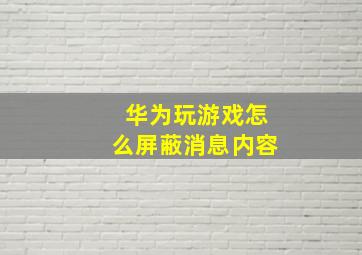 华为玩游戏怎么屏蔽消息内容